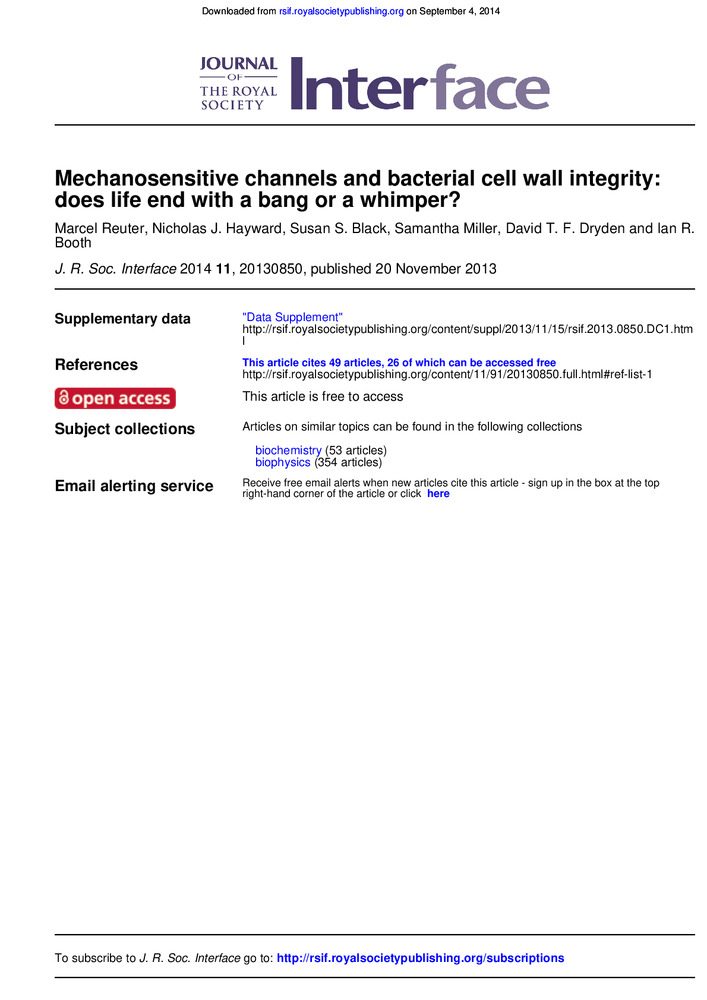 Downloaded from rsif.royalsocietypublishing.org on September 4, 2014

JOURNAL OF THE ROYAL SOCIETY Interface

Mechanosensitive channels and bacterial cell wall integrity: does life end with a bang or a whimper?

Marcel Reuter, Nicholas J. Hayward, Susan S. Black, Samantha Miller, David T. F. Dryden and Ian R. Booth

J. R. Soc. Interface 2014 11, 20130850, published 20 November 2013

Supplementary data "Data Supplement" http://rsif.royalsocietypublishing.org/content/suppl/2013/11/15/rsif.2013.0850.DC1.html

References This article cites 49 articles, 26 of which can be accessed free http://rsif.royalsocietypublishing.org/content/11/91/20130850.full.html#ref-list-1

open access This article is free to access

Subject collections Articles on similar topics can be found in the following collections

biochemistry (53 articles)
biophysics (354 articles)

Email alerting service Receive free email alerts when new articles cite this article - sign up in the box at the top right-hand corner of the article or click here

To subscribe to J. R. Soc. Interface go to: http://rsif.royalsocietypublishing.org/subscriptions